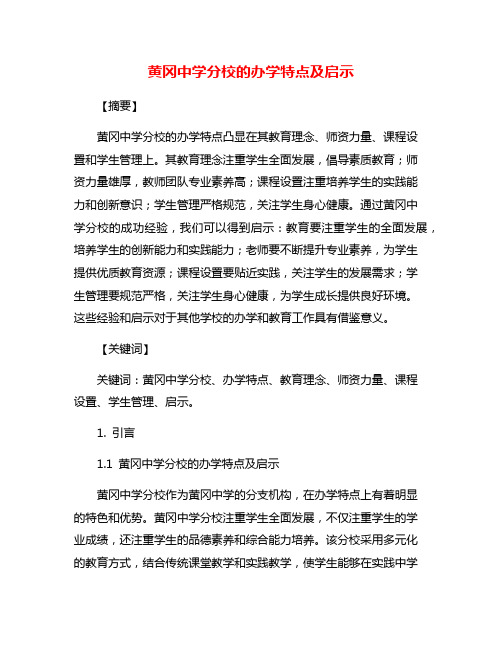 黄冈中学分校的办学特点及启示

【摘要】

黄冈中学分校的办学特点凸显在其教育理念、师资力量、课程设置和学生管理上。其教育理念注重学生全面发展，倡导素质教育；师资力量雄厚，教师团队专业素养高；课程设置注重培养学生的实践能力和创新意识；学生管理严格规范，关注学生身心健康。通过黄冈中学分校的成功经验，我们可以得到启示：教育要注重学生的全面发展，培养学生的创新能力和实践能力；老师要不断提升专业素养，为学生提供优质教育资源；课程设置要贴近实践，关注学生的发展需求；学生管理要规范严格，关注学生身心健康，为学生成长提供良好环境。这些经验和启示对于其他学校的办学和教育工作具有借鉴意义。

【关键词】

关键词：黄冈中学分校、办学特点、教育理念、师资力量、课程设置、学生管理、启示。

1. 引言

1.1 黄冈中学分校的办学特点及启示

黄冈中学分校作为黄冈中学的分支机构，在办学特点上有着明显的特色和优势。黄冈中学分校注重学生全面发展，不仅注重学生的学业成绩，还注重学生的品德素养和综合能力培养。该分校采用多元化的教育方式，结合传统课堂教学和实践教学，使学生能够在实践中学